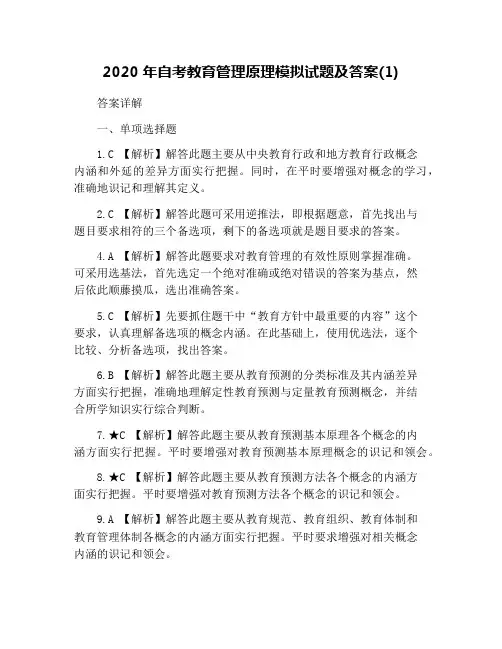 2020 年自考教育管理原理模拟试题及答案(1)

答案详解

一、单项选择题

1.C 【解析】解答此题主要从中央教育行政和地方教育行政概念内涵和外延的差异方面实行把握。同时，在平时要增强对概念的学习，准确地识记和理解其定义。

2.C 【解析】解答此题可采用逆推法，即根据题意，首先找出与题目要求相符的三个备选项，剩下的备选项就是题目要求的答案。

4.A 【解析】解答此题要求对教育管理的有效性原则掌握准确。可采用选基法，首先选定一个绝对准确或绝对错误的答案为基点，然后依此顺藤摸瓜，选出准确答案。

5.C 【解析】先要抓住题干中“教育方针中最重要的内容”这个要求，认真理解备选项的概念内涵。在此基础上，使用优选法，逐个比较、分析备选项，找出答案。

6.B 【解析】解答此题主要从教育预测的分类标准及其内涵差异方面实行把握，准确地理解定性教育预测与定量教育预测概念，并结合所学知识实行综合判断。

7.★C 【解析】解答此题主要从教育预测基本原理各个概念的内涵方面实行把握。平时要增强对教育预测基本原理概念的识记和领会。

8.★C 【解析】解答此题主要从教育预测方法各个概念的内涵方面实行把握。平时要增强对教育预测方法各个概念的识记和领会。

9.A 【解析】解答此题主要从教育规范、教育组织、教育体制和教育管理体制各概念的内涵方面实行把握。平时要求增强对相关概念内涵的识记和领会。